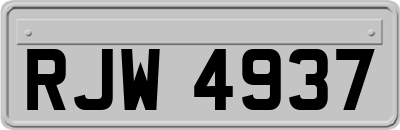 RJW 4937